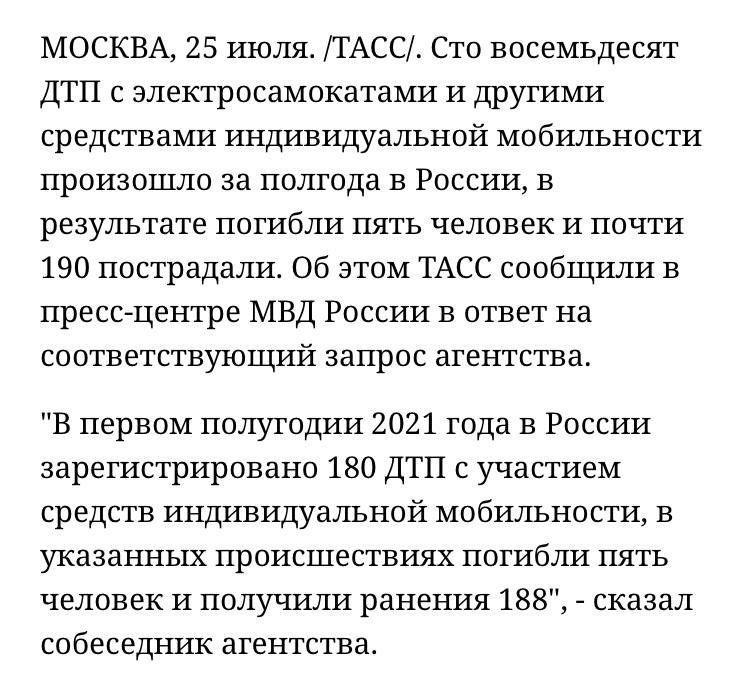 МОСКВА, 25 июля. /ТАСС/. Сто восемьдесят ДТП с электросамокатами и другими средствами индивидуальной мобильности произошло за полгода в России, в результате погибли пять человек и почти 190 пострадали. Об этом ТАСС сообщили в пресс-центре МВД России в ответ на соответствующий запрос агентства.

"В первом полугодии 2021 года в России зарегистрировано 180 ДТП с участием средств индивидуальной мобильности, в указанных происшествиях погибли пять человек и получили ранения 188", - сказал собеседник агентства.